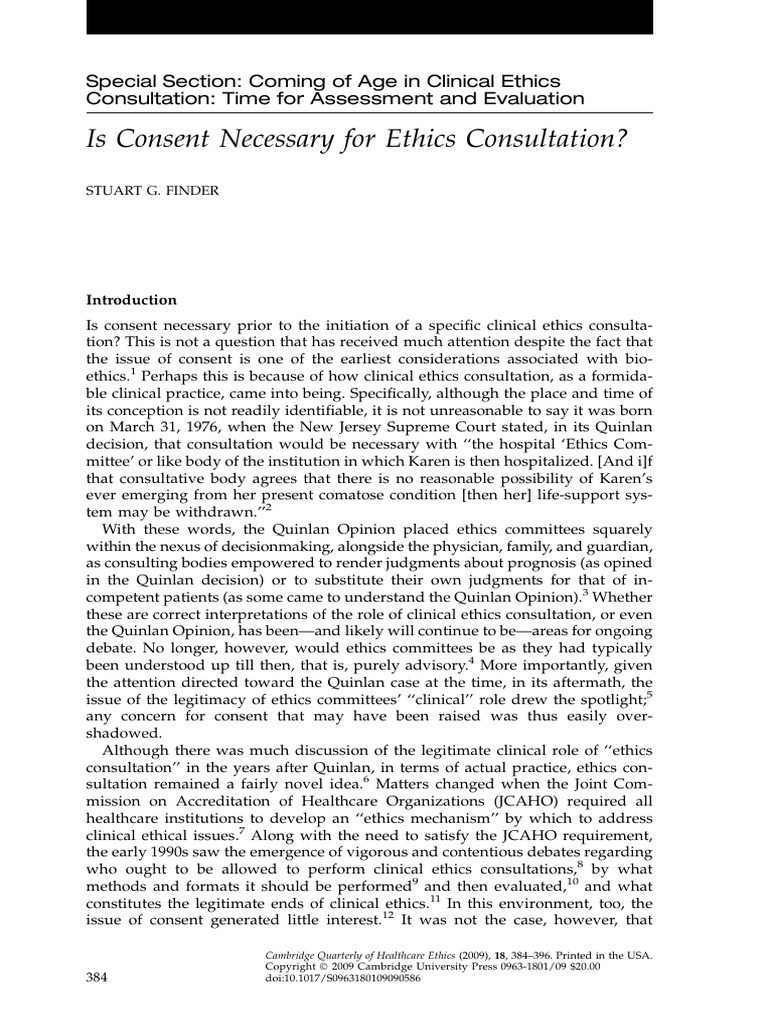 Special Section: Coming of Age in Clinical Ethics Consultation: Time for Assessment and Evaluation

Is Consent Necessary for Ethics Consultation?

STUART G. FINDER

Introduction

Is consent necessary prior to the initiation of a specific clinical ethics consultation? This is not a question that has received much attention despite the fact that the issue of consent is one of the earliest considerations associated with bioethics.$^{1}$ Perhaps this is because of how clinical ethics consultation, as a formidable clinical practice, came into being. Specifically, although the place and time of its conception is not readily identifiable, it is not unreasonable to say it was born on March 31, 1976, when the New Jersey Supreme Court stated, in its Quinlan decision, that consultation would be necessary with "the hospital 'Ethics Committee' or like body of the institution in which Karen is then hospitalized. [And i]f that consultative body agrees that there is no reasonable possibility of Karen's ever emerging from her present comatose condition [then her] life-support system may be withdrawn."$^{2}$

With these words, the Quinlan Opinion placed ethics committees squarely within the nexus of decisionmaking, alongside the physician, family, and guardian, as consulting bodies empowered to render judgments about prognosis (as opined in the Quinlan decision) or to substitute their own judgments for that of incompetent patients (as some came to understand the Quinlan Opinion).$^{3}$ Whether these are correct interpretations of the role of clinical ethics consultation, or even the Quinlan Opinion, has been—and likely will continue to be—areas for ongoing debate. No longer, however, would ethics committees be as they had typically been understood up till then, that is, purely advisory.$^{4}$ More importantly, given the attention directed toward the Quinlan case at the time, in its aftermath, the issue of the legitimacy of ethics committees' "clinical" role drew the spotlight;$^{5}$ any concern for consent that may have been raised was thus easily overshadowed.

Although there was much discussion of the legitimate clinical role of "ethics consultation" in the years after Quinlan, in terms of actual practice, ethics consultation remained a fairly novel idea.$^{6}$ Matters changed when the Joint Commission on Accreditation of Healthcare Organizations (JCAHO) required all healthcare institutions to develop an "ethics mechanism" by which to address clinical ethical issues.$^{7}$ Along with the need to satisfy the JCAHO requirement, the early 1990s saw the emergence of vigorous and contentious debates regarding who ought to be allowed to perform clinical ethics consultations,$^{8}$ by what methods and formats it should be performed$^{9}$ and then evaluated,$^{10}$ and what constitutes the legitimate ends of clinical ethics.$^{11}$ In this environment, too, the issue of consent generated little interest.$^{12}$ It was not the case, however, that

384

Cambridge Quarterly of Healthcare Ethics (2009), 18, 384–396. Printed in the USA.
Copyright © 2009 Cambridge University Press 0963-1801/09 $20.00
doi:10.1017/S0963180109090586